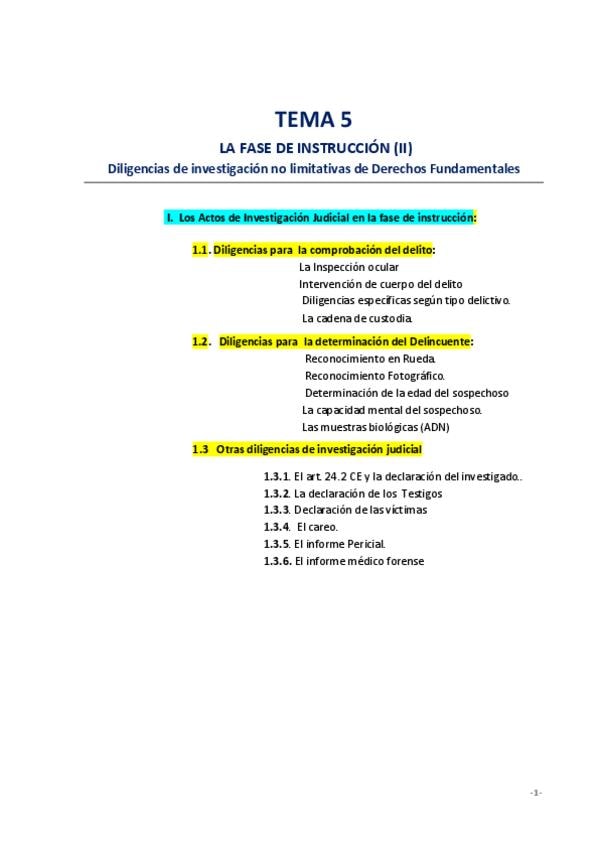 TEMA 5

LA FASE DE INSTRUCCIÓN (II)

Diligencias de investigación no limitativas de Derechos Fundamentales

I. Los Actos de Investigación Judicial en la fase de instrucción:

1.1. Diligencias para la comprobación del delito:

La Inspección ocular

Intervención de cuerpo del delito

Diligencias específicas según tipo delictivo.

La cadena de custodia.

1.2. Diligencias para la determinación del Delincuente:

Reconocimiento en Rueda.

Reconocimiento Fotográfico.

Determinación de la edad del sospechoso

La capacidad mental del sospechoso.

Las muestras biológicas (ADN)

1.3 Otras diligencias de investigación judicial

1.3.1. El art. 24.2 CE y la declaración del investigado..

1.3.2. La declaración de los Testigos

1.3.3. Declaración de las víctimas

1.3.4. El careo.

1.3.5. El informe Pericial.

1.3.6. El informe médico forense

-1-